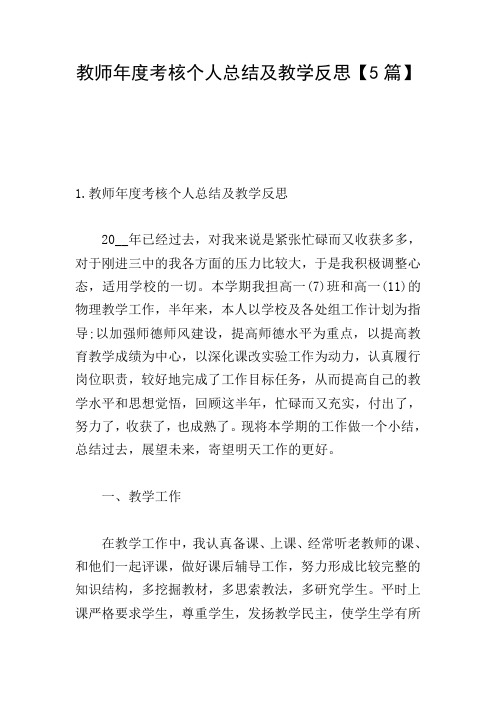 教师年度考核个人总结及教学反思【5篇】

1.教师年度考核个人总结及教学反思

20__年已经过去，对我来说是紧张忙碌而又收获多多，对于刚进三中的我各方面的压力比较大，于是我积极调整心态，适用学校的一切。本学期我担高一(7)班和高一(11)的物理教学工作，半年来，本人以学校及各处组工作计划为指导;以加强师德师风建设，提高师德水平为重点，以提高教育教学成绩为中心，以深化课改实验工作为动力，认真履行岗位职责，较好地完成了工作目标任务，从而提高自己的教学水平和思想觉悟，回顾这半年，忙碌而又充实，付出了，努力了，收获了，也成熟了。现将本学期的工作做一个小结，总结过去，展望未来，寄望明天工作的更好。

一、教学工作

在教学工作中，我认真备课、上课、经常听老教师的课、和他们一起评课，做好课后辅导工作，努力形成比较完整的知识结构，多挖掘教材，多思索教法，多研究学生。平时上课严格要求学生，尊重学生，发扬教学民主，使学生学有所